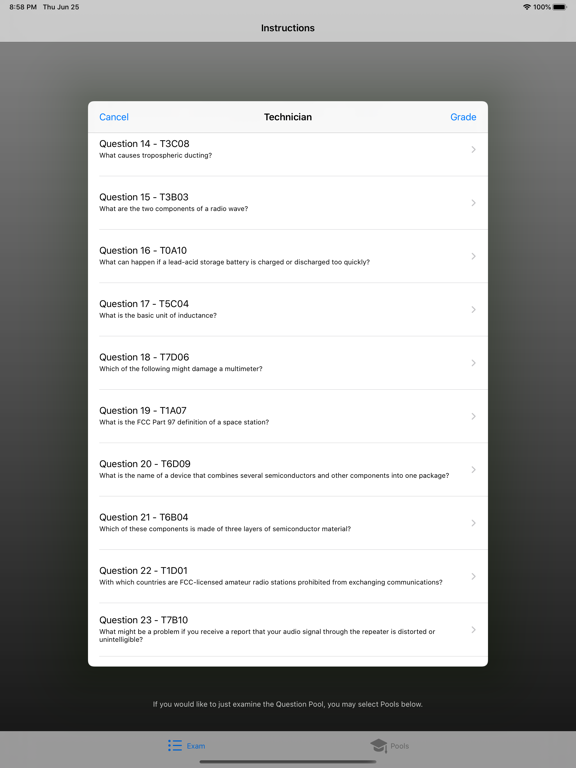 8:58 PM Thu Jun 25

100%

Instructions

Cancel

Technician

Grade

Question 14 - T3C08
What causes tropospheric ducting?

Question 15 - T3B03
What are the two components of a radio wave?

Question 16 - T0A10
What can happen if a lead-acid storage battery is charged or discharged too quickly?

Question 17 - T5C04
What is the basic unit of inductance?

Question 18 - T7D06
Which of the following might damage a multimeter?

Question 19 - T1A07
What is the FCC Part 97 definition of a space station?

Question 20 - T6D09
What is the name of a device that combines several semiconductors and other components into one package?

Question 21 - T6B04
Which of these components is made of three layers of semiconductor material?

Question 22 - T1D01
With which countries are FCC-licensed amateur radio stations prohibited from exchanging communications?

Question 23 - T7B10
What might be a problem if you receive a report that your audio signal through the repeater is distorted or unintelligible?

If you would like to just examine the Question Pool, you may select Pools below.

Exam

Pools